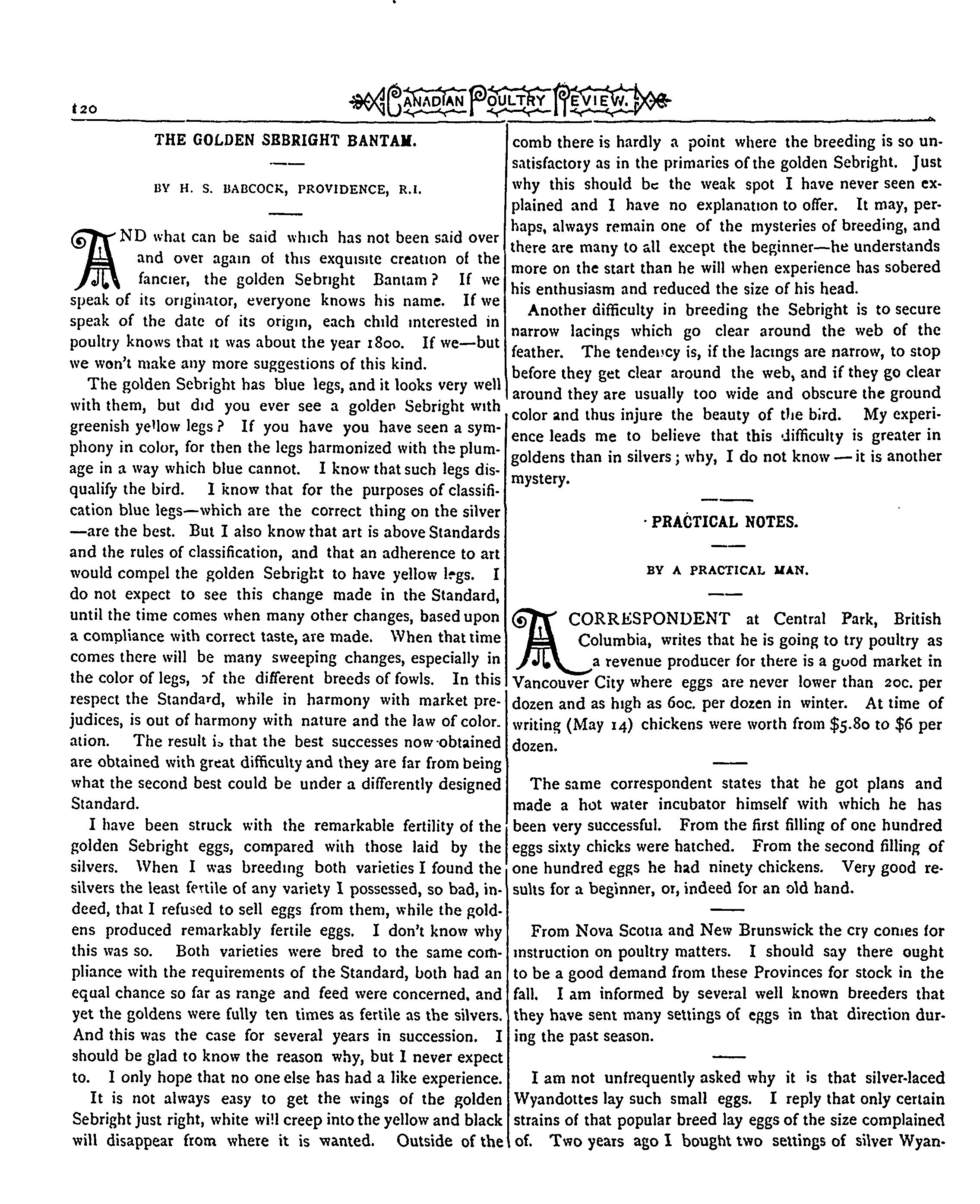 120 CANADIAN POULTRY REVIEW.

THE GOLDEN SEBRIGHT BANTAM.

BY H. S. BABCOCK, PROVIDENCE, R.I.

AND what can be said which has not been said over and over again of this exquisite creation of the fancier, the golden Sebright Bantam? If we speak of its originator, everyone knows his name. If we speak of the date of its origin, each child interested in poultry knows that it was about the year 1800. If we—but we won't make any more suggestions of this kind.

The golden Sebright has blue legs, and it looks very well with them, but did you ever see a golden Sebright with greenish yellow legs? If you have you have seen a symphony in color, for then the legs harmonized with the plumage in a way which blue cannot. I know that such legs disqualify the bird. I know that for the purposes of classification blue legs—which are the correct thing on the silver—are the best. But I also know that art is above Standards and the rules of classification, and that an adherence to art would compel the golden Sebright to have yellow legs. I do not expect to see this change made in the Standard, until the time comes when many other changes, based upon a compliance with correct taste, are made. When that time comes there will be many sweeping changes, especially in the color of legs, of the different breeds of fowls. In this respect the Standard, while in harmony with market prejudices, is out of harmony with nature and the law of coloration. The result is that the best successes now obtained are obtained with great difficulty and they are far from being what the second best could be under a differently designed Standard.

I have been struck with the remarkable fertility of the golden Sebright eggs, compared with those laid by the silvers. When I was breeding both varieties I found the silvers the least fertile of any variety I possessed, so bad, indeed, that I refused to sell eggs from them, while the goldens produced remarkably fertile eggs. I don't know why this was so. Both varieties were bred to the same compliance with the requirements of the Standard, both had an equal chance so far as range and feed were concerned, and yet the goldens were fully ten times as fertile as the silvers. And this was the case for several years in succession. I should be glad to know the reason why, but I never expect to. I only hope that no one else has had a like experience.

It is not always easy to get the wings of the golden Sebright just right, white will creep into the yellow and black will disappear from where it is wanted. Outside of the comb there is hardly a point where the breeding is so unsatisfactory as in the primaries of the golden Sebright. Just why this should be the weak spot I have never seen explained and I have no explanation to offer. It may, perhaps, always remain one of the mysteries of breeding, and there are many to all except the beginner—he understands more on the start than he will when experience has sobered his enthusiasm and reduced the size of his head.

Another difficulty in breeding the Sebright is to secure narrow lacings which go clear around the web of the feather. The tendency is, if the lacings are narrow, to stop before they get clear around the web, and if they go clear around they are usually too wide and obscure the ground color and thus injure the beauty of the bird. My experience leads me to believe that this difficulty is greater in goldens than in silvers; why, I do not know — it is another mystery.

PRACTICAL NOTES.

BY A PRACTICAL MAN.

A CORRESPONDENT at Central Park, British Columbia, writes that he is going to try poultry as a revenue producer for there is a good market in Vancouver City where eggs are never lower than 20c. per dozen and as high as 60c. per dozen in winter. At time of writing (May 14) chickens were worth from $5.80 to $6 per dozen.

The same correspondent states that he got plans and made a hot water incubator himself with which he has been very successful. From the first filling of one hundred eggs sixty chicks were hatched. From the second filling of one hundred eggs he had ninety chickens. Very good results for a beginner, or, indeed for an old hand.

From Nova Scotia and New Brunswick the cry comes for instruction on poultry matters. I should say there ought to be a good demand from these Provinces for stock in the fall. I am informed by several well known breeders that they have sent many settings of eggs in that direction during the past season.

I am not unfrequently asked why it is that silver-laced Wyandottes lay such small eggs. I reply that only certain strains of that popular breed lay eggs of the size complained of. Two years ago I bought two settings of silver Wyan-